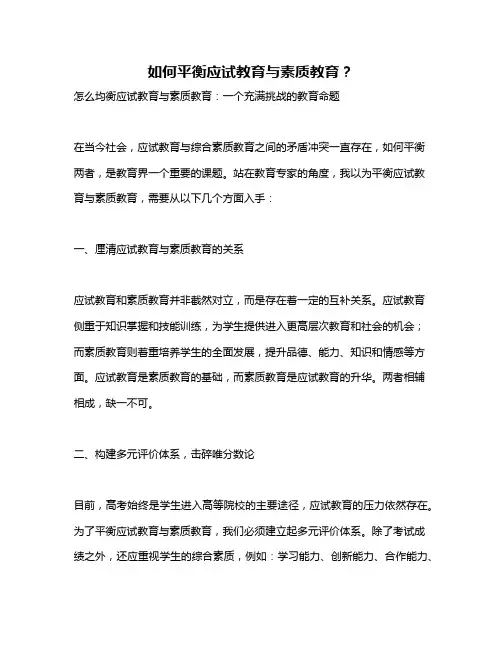 如何平衡应试教育与素质教育？

怎么均衡应试教育与素质教育：一个充满挑战的教育命题

在当今社会，应试教育与综合素质教育之间的矛盾冲突一直存在，如何平衡两者，是教育界一个重要的课题。站在教育专家的角度，我以为平衡应试教育与素质教育，需要从以下几个方面入手：

一、厘清应试教育与素质教育的关系

应试教育和素质教育并非截然对立，而是存在着一定的互补关系。应试教育侧重于知识掌握和技能训练，为学生提供进入更高层次教育和社会的机会；而素质教育则着重培养学生的全面发展，提升品德、能力、知识和情感等方面。应试教育是素质教育的基础，而素质教育是应试教育的升华。两者相辅相成，缺一不可。

二、构建多元评价体系，击碎唯分数论

目前，高考始终是学生进入高等院校的主要途径，应试教育的压力依然存在。为了平衡应试教育与素质教育，我们必须建立起多元评价体系。除了考试成绩之外，还应重视学生的综合素质，例如：学习能力、创新能力、合作能力、